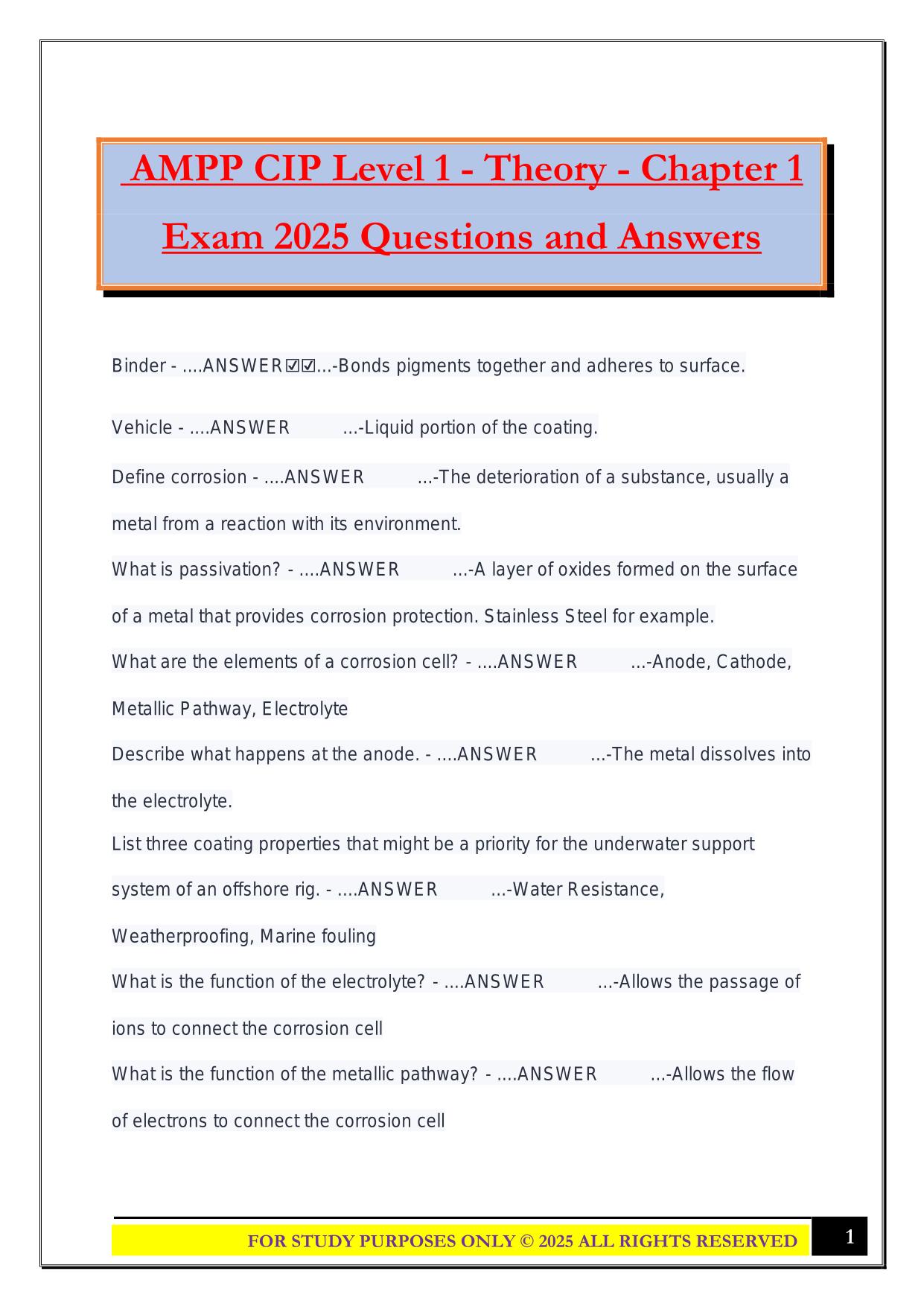 AMPP CIP Level 1 - Theory - Chapter 1 Exam 2025 Questions and Answers

Binder - ....ANSWER☑☑...-Bonds pigments together and adheres to surface.

Vehicle - ....ANSWER ...-Liquid portion of the coating.

Define corrosion - ....ANSWER ...-The deterioration of a substance, usually a metal from a reaction with its environment.

What is passivation? - ....ANSWER ...-A layer of oxides formed on the surface of a metal that provides corrosion protection. Stainless Steel for example.

What are the elements of a corrosion cell? - ....ANSWER ...-Anode, Cathode, Metallic Pathway, Electrolyte

Describe what happens at the anode. - ....ANSWER ...-The metal dissolves into the electrolyte.

List three coating properties that might be a priority for the underwater support system of an offshore rig. - ....ANSWER ...-Water Resistance, Weatherproofing, Marine fouling

What is the function of the electrolyte? - ....ANSWER ...-Allows the passage of ions to connect the corrosion cell

What is the function of the metallic pathway? - ....ANSWER ...-Allows the flow of electrons to connect the corrosion cell

FOR STUDY PURPOSES ONLY © 2025 ALL RIGHTS RESERVED

1